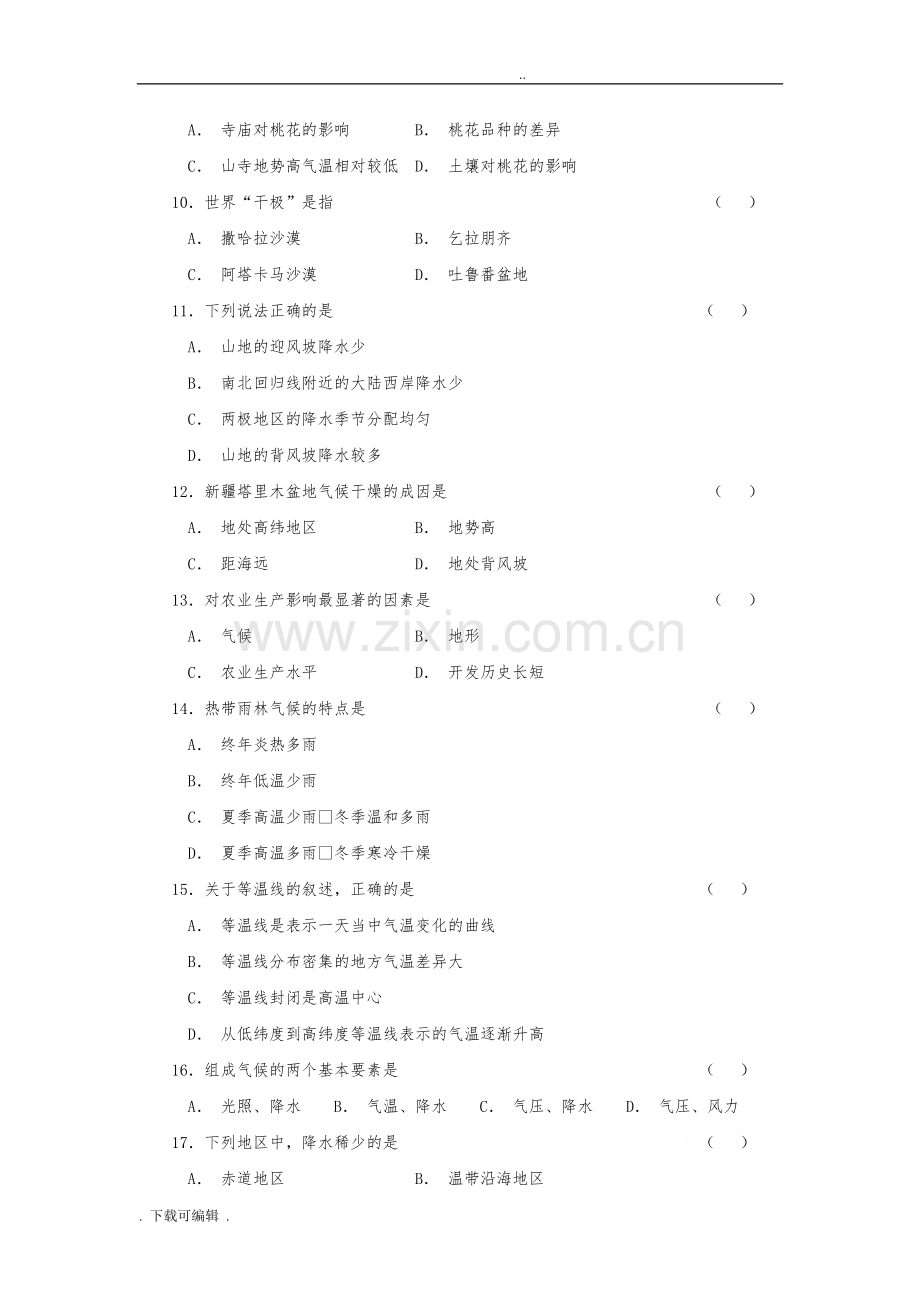 ..

A. 寺庙对桃花的影响　　B. 桃花品种的差异

C. 山寺地势高气温相对较低　D. 土壤对桃花的影响

10. 世界“干极”是指　　（　）

A. 撒哈拉沙漠　　B. 乞拉朋齐

C. 阿塔卡马沙漠　　D. 吐鲁番盆地

11. 下列说法正确的是　　（　）

A. 山地的迎风坡降水少

B. 南北回归线附近的大陆西岸降水少

C. 两极地区的降水季节分配均匀

D. 山地的背风坡降水较多

12. 新疆塔里木盆地气候干燥的成因是　　（　）

A. 地处高纬地区　　B. 地势高

C. 距海远　　D. 地处背风坡

13. 对农业生产影响最显著的因素是　　（　）

A. 气候　　B. 地形

C. 农业生产水平　　D. 开发历史长短

14. 热带雨林气候的特点是　　（　）

A. 终年炎热多雨

B. 终年低温少雨

C. 夏季高温少雨□冬季温和多雨

D. 夏季高温多雨□冬季寒冷干燥

15. 关于等温线的叙述，正确的是　　（　）

A. 等温线是表示一天当中气温变化的曲线

B. 等温线分布密集的地方气温差异大

C. 等温线封闭是高温中心

D. 从低纬度到高纬度等温线表示的气温逐渐升高

16. 组成气候的两个基本要素是　　（　）

A. 光照、降水　B. 气温、降水　C. 气压、降水　D. 气压、风力

17. 下列地区中，降水稀少的是　　（　）

A. 赤道地区　　B. 温带沿海地区

www.zixin.com.cn

. 下载可编辑 .